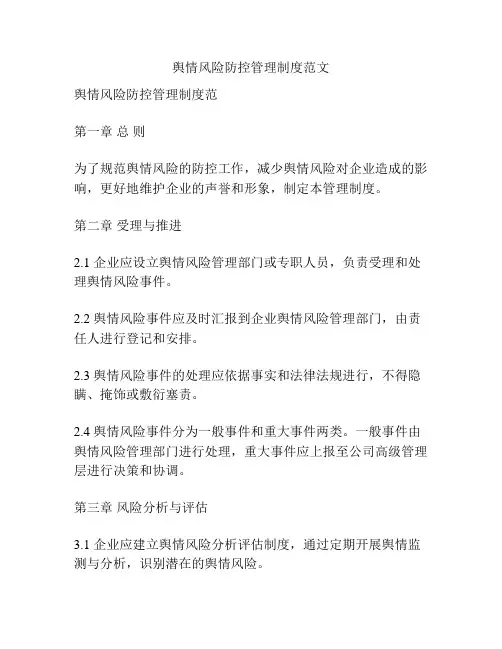 舆情风险防控管理制度范文

舆情风险防控管理制度范

第一章 总 则

为了规范舆情风险的防控工作，减少舆情风险对企业造成的影响，更好地维护企业的声誉和形象，制定本管理制度。

第二章 受理与推进

2.1 企业应设立舆情风险管理部门或专职人员，负责受理和处理舆情风险事件。

2.2 舆情风险事件应及时汇报到企业舆情风险管理部门，由责任人进行登记和安排。

2.3 舆情风险事件的处理应依据事实和法律法规进行，不得隐瞒、掩饰或敷衍塞责。

2.4 舆情风险事件分为一般事件和重大事件两类。一般事件由舆情风险管理部门进行处理，重大事件应上报至公司高级管理层进行决策和协调。

第三章 风险分析与评估

3.1 企业应建立舆情风险分析评估制度，通过定期开展舆情监测与分析，识别潜在的舆情风险。